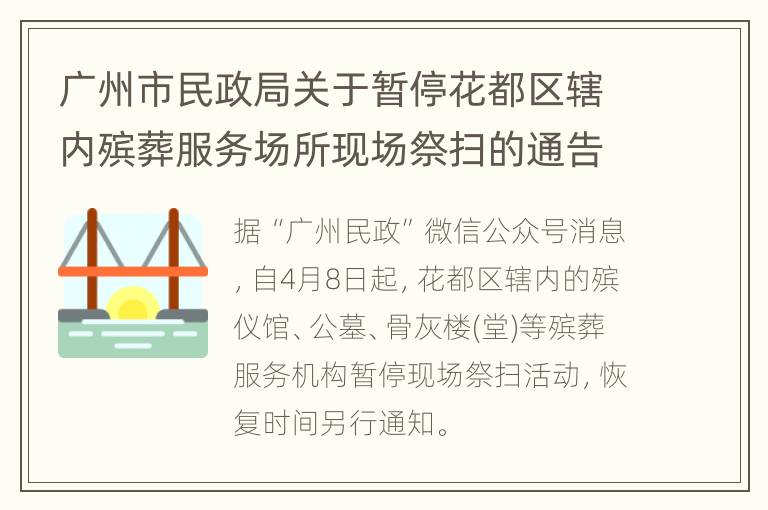 广州市民政局关于暂停花都区辖内殡葬服务场所现场祭扫的通告

据“广州民政”微信公众号消息，自4月8日起，花都区辖内的殡仪馆、公墓、骨灰楼(堂)等殡葬服务机构暂停现场祭扫活动，恢复时间另行通知。